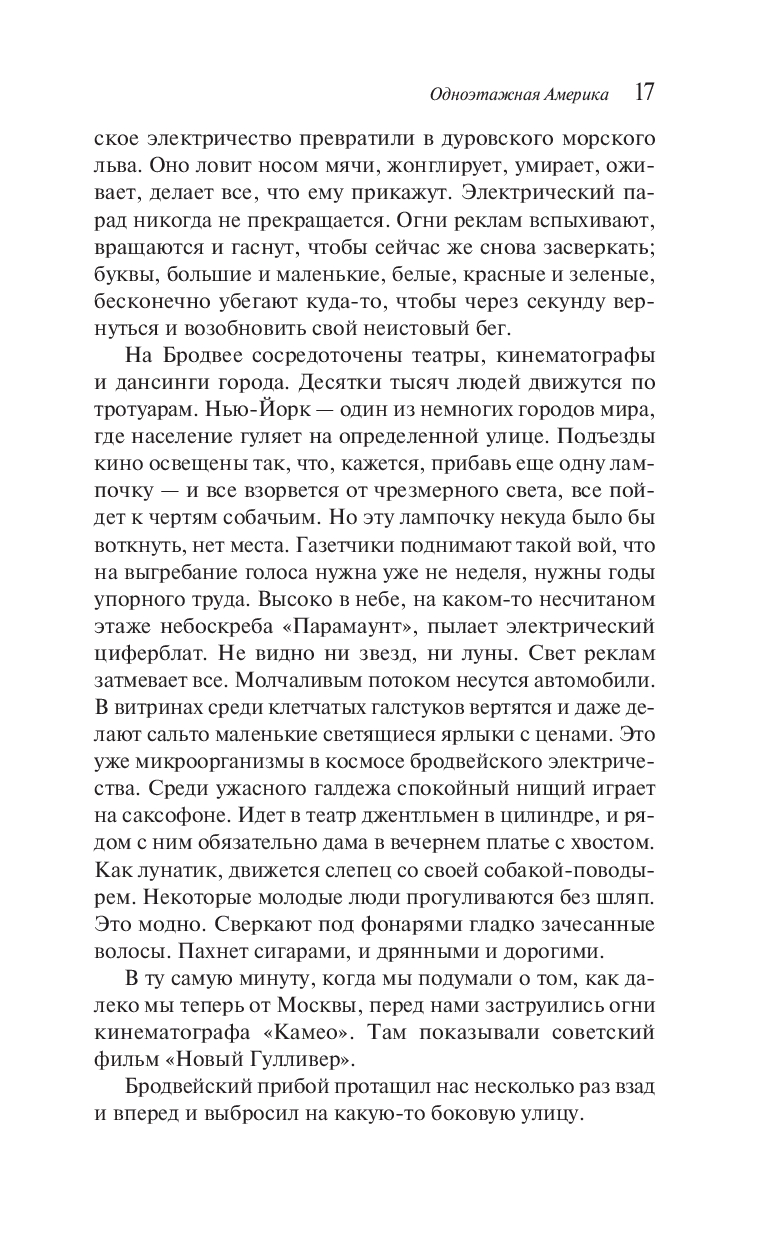 Одноэтажная Америка 17

ское электричество превратили в дуровского морского льва. Оно ловит носом мячи, жонглирует, умирает, оживает, делает все, что ему прикажут. Электрический парад никогда не прекращается. Огни реклам вспыхивают, вращаются и гаснут, чтобы сейчас же снова засверкать; буквы, большие и маленькие, белые, красные и зеленые, бесконечно убегают куда-то, чтобы через секунду вернуться и возобновить свой неистовый бег.

На Бродвее сосредоточены театры, кинематографы и дансинги города. Десятки тысяч людей движутся по тротуарам. Нью-Йорк — один из немногих городов мира, где население гуляет на определенной улице. Подъезды кино освещены так, что, кажется, прибавь еще одну лампочку — и все взорвется от чрезмерного света, все пойдет к чертям собачьим. Но эту лампочку некуда было бы воткнуть, нет места. Газетчики поднимают такой вой, что на выгребание голоса нужна уже не неделя, нужны годы упорного труда. Высоко в небе, на каком-то несчитаном этаже небоскреба «Парамаунт», пылает электрический циферблат. Не видно ни звезд, ни луны. Свет реклам затмевает все. Молчаливым потоком несутся автомобили. В витринах среди клетчатых галстуков вертятся и даже делают сальто маленькие светящиеся ярлыки с ценами. Это уже микроорганизмы в космосе бродвейского электричества. Среди ужасного галдежа спокойный нищий играет на саксофоне. Идет в театр джентльмен в цилиндре, и рядом с ним обязательно дама в вечернем платье с хвостом. Как лунатик, движется слепец со своей собакой-поводырем. Некоторые молодые люди прогуливаются без шляп. Это модно. Сверкают под фонарями гладко зачесанные волосы. Пахнет сигарами, и дрянными и дорогими.

В ту самую минуту, когда мы подумали о том, как далеко мы теперь от Москвы, перед нами заструились огни кинематографа «Камео». Там показывали советский фильм «Новый Гулливер».

Бродвейский прибой протащил нас несколько раз взад и вперед и выбросил на какую-то боковую улицу.